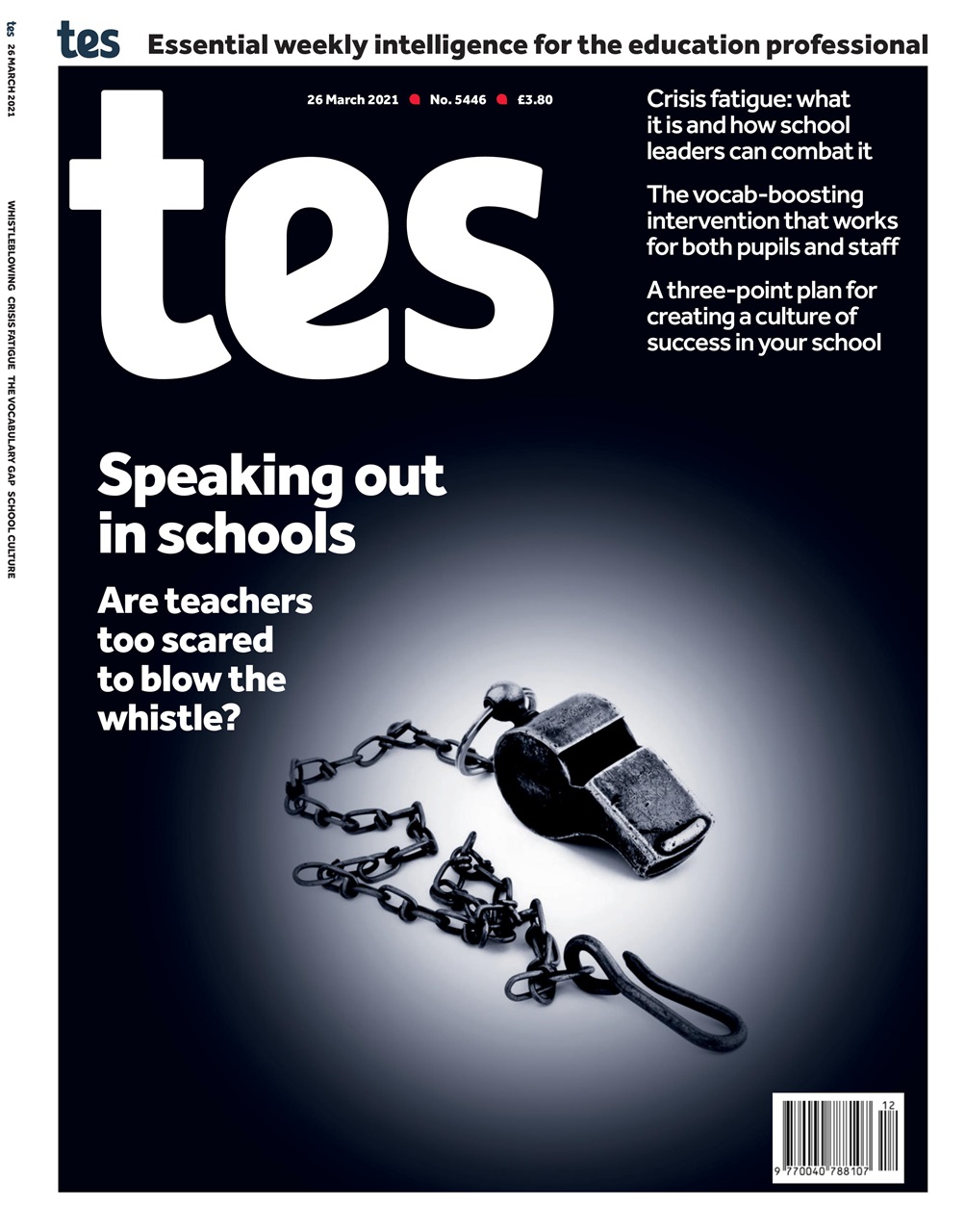 tes 26 MARCH 2021

WHISTLEBLOWING CRISIS FATIGUE THE VOCABULARY GAP SCHOOL CULTURE

tes Essential weekly intelligence for the education professional

26 March 2021 No. 5446 £3.80

tes

Crisis fatigue: what it is and how school leaders can combat it

The vocab-boosting intervention that works for both pupils and staff

A three-point plan for creating a culture of success in your school

Speaking out in schools

Are teachers too scared to blow the whistle?

12
9 770040 788107